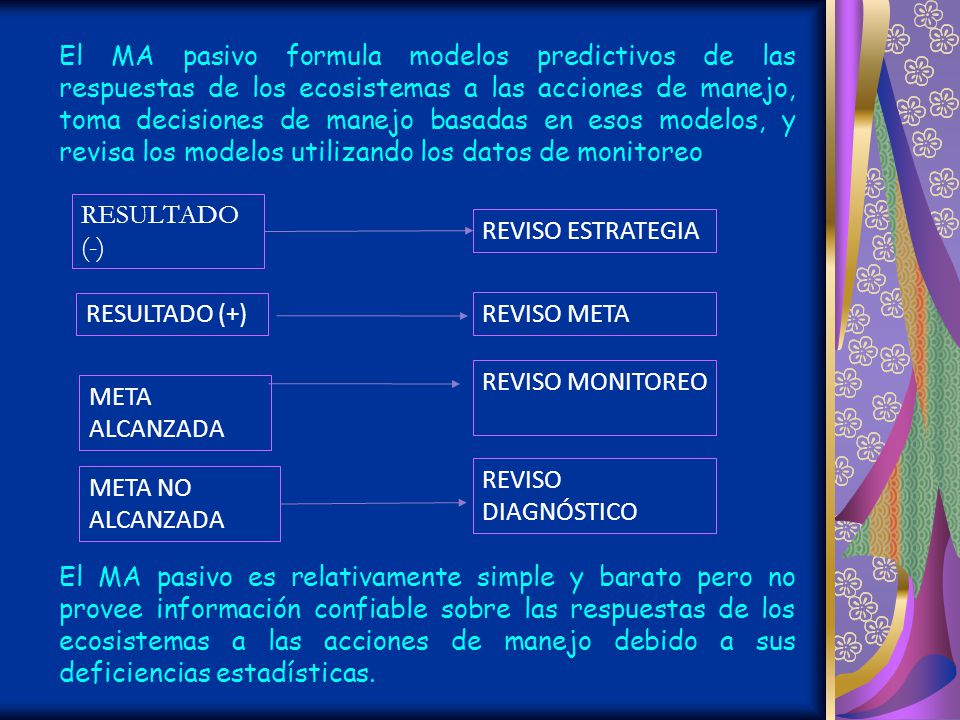 El MA pasivo formula modelos predictivos de las respuestas de los ecosistemas a las acciones de manejo, toma decisiones de manejo basadas en esos modelos, y revisa los modelos utilizando los datos de monitoreo

RESULTADO (-)

REVISO ESTRATEGIA

RESULTADO (+)

REVISO META

META ALCANZADA

REVISO MONITOREO

META NO ALCANZADA

REVISO DIAGNÓSTICO

El MA pasivo es relativamente simple y barato pero no provee información confiable sobre las respuestas de los ecosistemas a las acciones de manejo debido a sus deficiencias estadísticas.